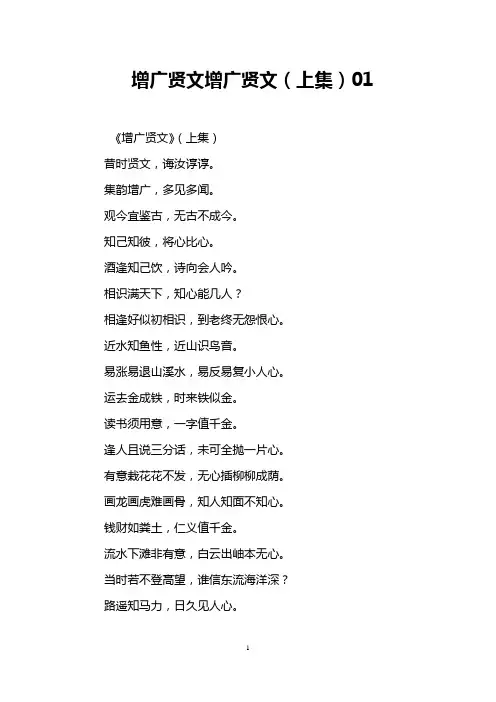 增广贤文增广贤文（上集）01

《增广贤文》（上集）

昔时贤文，诲汝谆谆。

集韵增广，多见多闻。

观今宜鉴古，无古不成今。

知己知彼，将心比心。

酒逢知己饮，诗向会人吟。

相识满天下，知心能几人？

相逢好似初相识，到老终无怨恨心。

近水知鱼性，近山识鸟音。

易涨易退山溪水，易反易复小人心。

运去金成铁，时来铁似金。

读书须用意，一字值千金。

逢人且说三分话，未可全抛一片心。

有意栽花花不发，无心插柳柳成荫。

画龙画虎难画骨，知人知面不知心。

钱财如粪土，仁义值千金。

流水下滩非有意，白云出岫本无心。

当时若不登高望，谁信东流海洋深？

路遥知马力，日久见人心。

1